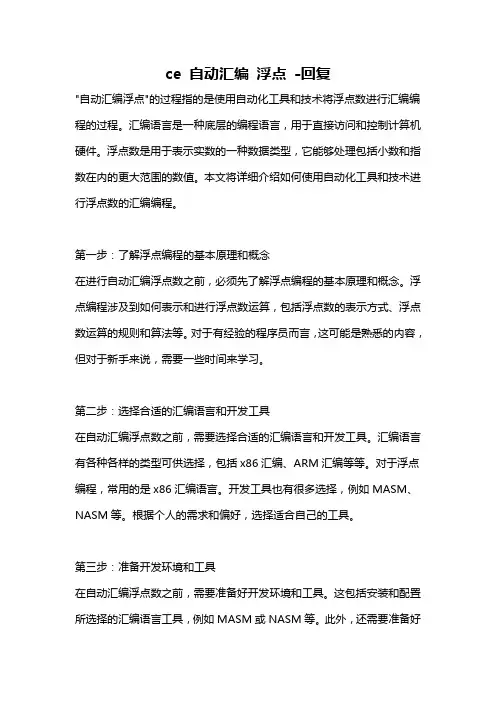 ce 自动汇编 浮点 -回复

"自动汇编浮点"的过程指的是使用自动化工具和技术将浮点数进行汇编编程的过程。汇编语言是一种底层的编程语言，用于直接访问和控制计算机硬件。浮点数是用于表示实数的一种数据类型，它能够处理包括小数和指数在内的更大范围的数值。本文将详细介绍如何使用自动化工具和技术进行浮点数的汇编编程。

第一步：了解浮点编程的基本原理和概念

在进行自动汇编浮点数之前，必须先了解浮点编程的基本原理和概念。浮点编程涉及到如何表示和进行浮点数运算，包括浮点数的表示方式、浮点数运算的规则和算法等。对于有经验的程序员而言，这可能是熟悉的内容，但对于新手来说，需要一些时间来学习。

第二步：选择合适的汇编语言和开发工具

在自动汇编浮点数之前，需要选择合适的汇编语言和开发工具。汇编语言有各种各样的类型可供选择，包括 x86 汇编、ARM 汇编等等。对于浮点编程，常用的是 x86 汇编语言。开发工具也有很多选择，例如 MASM、NASM 等。根据个人的需求和偏好，选择适合自己的工具。

第三步：准备开发环境和工具

在自动汇编浮点数之前，需要准备好开发环境和工具。这包括安装和配置所选择的汇编语言工具，例如 MASM 或 NASM 等。此外，还需要准备好